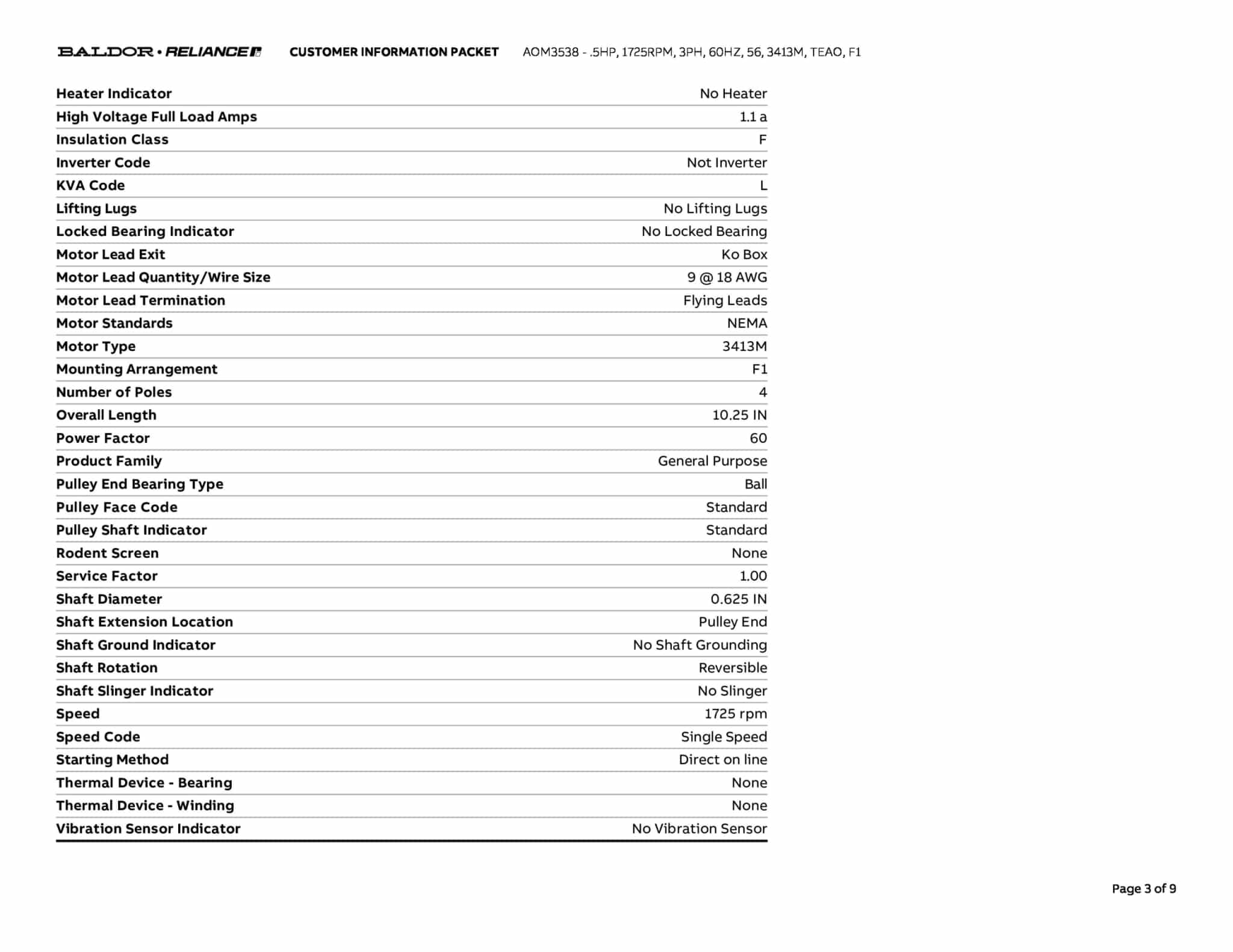 BALDOR • RELIANCE CUSTOMER INFORMATION PACKET AOM3538 - .5HP, 1725RPM, 3PH, 60HZ, 56, 3413M, TEAO, F1

| | |
|---|---|
| Heater Indicator | No Heater |
| High Voltage Full Load Amps | 1.1 a |
| Insulation Class | F |
| Inverter Code | Not Inverter |
| KVA Code | L |
| Lifting Lugs | No Lifting Lugs |
| Locked Bearing Indicator | No Locked Bearing |
| Motor Lead Exit | Ko Box |
| Motor Lead Quantity/Wire Size | 9 @ 18 AWG |
| Motor Lead Termination | Flying Leads |
| Motor Standards | NEMA |
| Motor Type | 3413M |
| Mounting Arrangement | F1 |
| Number of Poles | 4 |
| Overall Length | 10.25 IN |
| Power Factor | 60 |
| Product Family | General Purpose |
| Pulley End Bearing Type | Ball |
| Pulley Face Code | Standard |
| Pulley Shaft Indicator | Standard |
| Rodent Screen | None |
| Service Factor | 1.00 |
| Shaft Diameter | 0.625 IN |
| Shaft Extension Location | Pulley End |
| Shaft Ground Indicator | No Shaft Grounding |
| Shaft Rotation | Reversible |
| Shaft Slinger Indicator | No Slinger |
| Speed | 1725 rpm |
| Speed Code | Single Speed |
| Starting Method | Direct on line |
| Thermal Device - Bearing | None |
| Thermal Device - Winding | None |
| Vibration Sensor Indicator | No Vibration Sensor |

Page 3 of 9